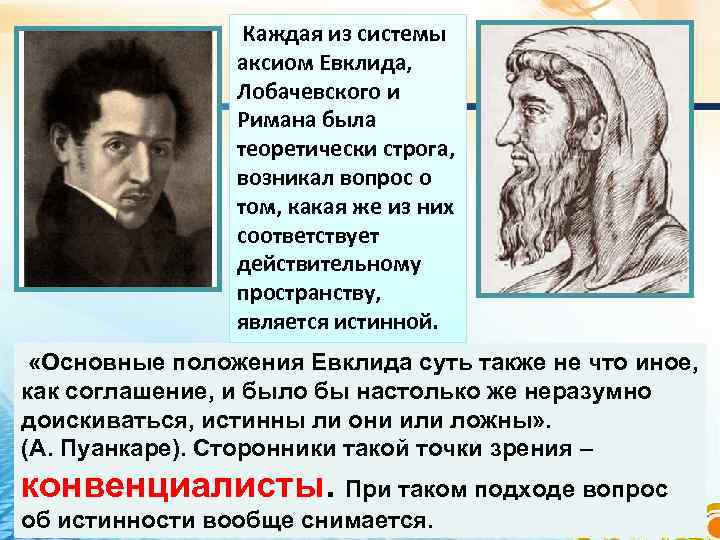 Каждая из системы аксиом Евклида, Лобачевского и Римана была теоретически строга, возникал вопрос о том, какая же из них соответствует действительному пространству, является истинной.

«Основные положения Евклида суть также не что иное, как соглашение, и было бы настолько же неразумно доискиваться, истинны ли они или ложны». (А. Пуанкаре). Сторонники такой точки зрения – конвенциалисты. При таком подходе вопрос об истинности вообще снимается.